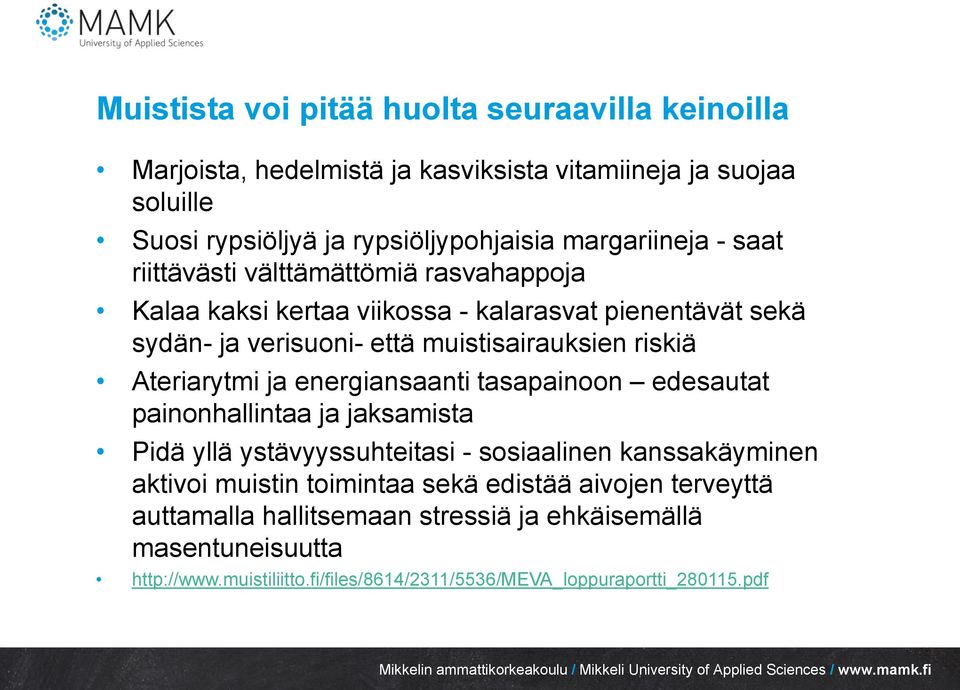 MAMK
University of Applied Sciences

Muistista voi pitää huolta seuraavilla keinoilla

• Marjoista, hedelmistä ja kasviksista vitamiineja ja suojaa soluille
• Suosi rypsiöljyä ja rypsiöljypohjaisia margariineja - saat riittävästi välttämättömiä rasvahappoja
• Kalaa kaksi kertaa viikossa - kalarasvat pienentävät sekä sydän- ja verisuoni- että muistisairauksien riskiä
• Ateriarytmi ja energiansaanti tasapainoon – edesautat painonhallintaa ja jaksamista
• Pidä yllä ystävyyssuhteitasi - sosiaalinen kanssakäyminen aktivoi muistin toimintaa sekä edistää aivojen terveyttä auttamalla hallitsemaan stressiä ja ehkäisemällä masentuneisuutta
• http://www.muistiliitto.fi/files/8614/2311/5536/MEVA_loppuraportti_280115.pdf

Mikkelin ammattikorkeakoulu / Mikkeli University of Applied Sciences / www.mamk.fi